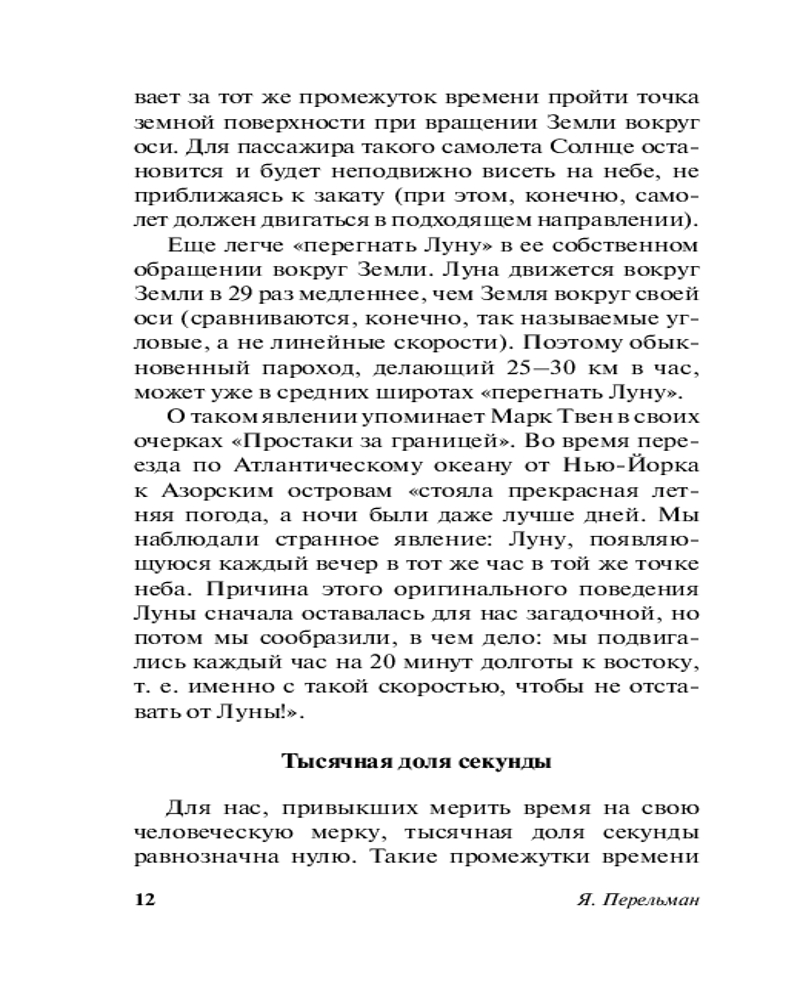 вает за тот же промежуток времени пройти точка земной поверхности при вращении Земли вокруг оси. Для пассажира такого самолета Солнце остановится и будет неподвижно висеть на небе, не приближаясь к закату (при этом, конечно, самолет должен двигаться в подходящем направлении).

Еще легче «перегнать Луну» в ее собственном обращении вокруг Земли. Луна движется вокруг Земли в 29 раз медленнее, чем Земля вокруг своей оси (сравниваются, конечно, так называемые угловые, а не линейные скорости). Поэтому обыкновенный пароход, делающий 25—30 км в час, может уже в средних широтах «перегнать Луну».

О таком явлении упоминает Марк Твен в своих очерках «Простаки за границей». Во время переезда по Атлантическому океану от Нью-Йорка к Азорским островам «стояла прекрасная летняя погода, а ночи были даже лучше дней. Мы наблюдали странное явление: Луну, появляющуюся каждый вечер в тот же час в той же точке неба. Причина этого оригинального поведения Луны сначала оставалась для нас загадочной, но потом мы сообразили, в чем дело: мы подвигались каждый час на 20 минут долготы к востоку, т. е. именно с такой скоростью, чтобы не отставать от Луны!».

Тысячная доля секунды

Для нас, привыкших мерить время на свою человеческую мерку, тысячная доля секунды равнозначна нулю. Такие промежутки времени

12 Я. Перельман